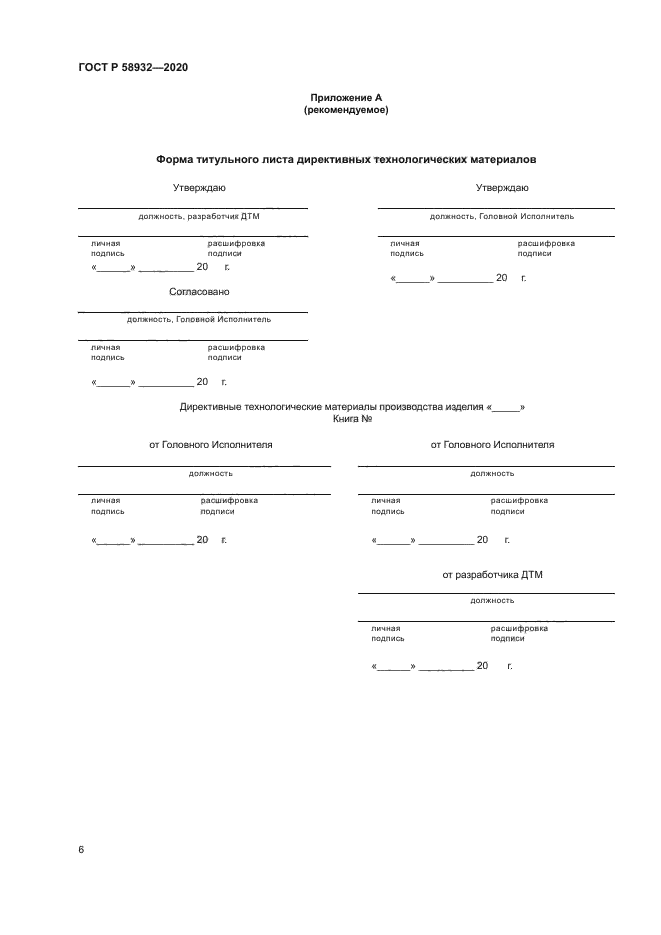 ГОСТ Р 58932—2020

Приложение А
(рекомендуемое)

Форма титульного листа директивных технологических материалов

Утверждаю

должность, разработчик ДТМ

личная подпись   расшифровка подписи

«______» __________ 20   г.

Согласовано

должность, Головной Исполнитель

личная подпись   расшифровка подписи

«______» __________ 20   г.

Утверждаю

должность, Головной Исполнитель

личная подпись   расшифровка подписи

«______» __________ 20   г.

Директивные технологические материалы производства изделия «_____»
Книга №

от Головного Исполнителя

должность

личная подпись   расшифровка подписи

«______» __________ 20   г.

от Головного Исполнителя

должность

личная подпись   расшифровка подписи

«______» __________ 20   г.

от разработчика ДТМ

должность

личная подпись   расшифровка подписи

«______» __________ 20   г.

6